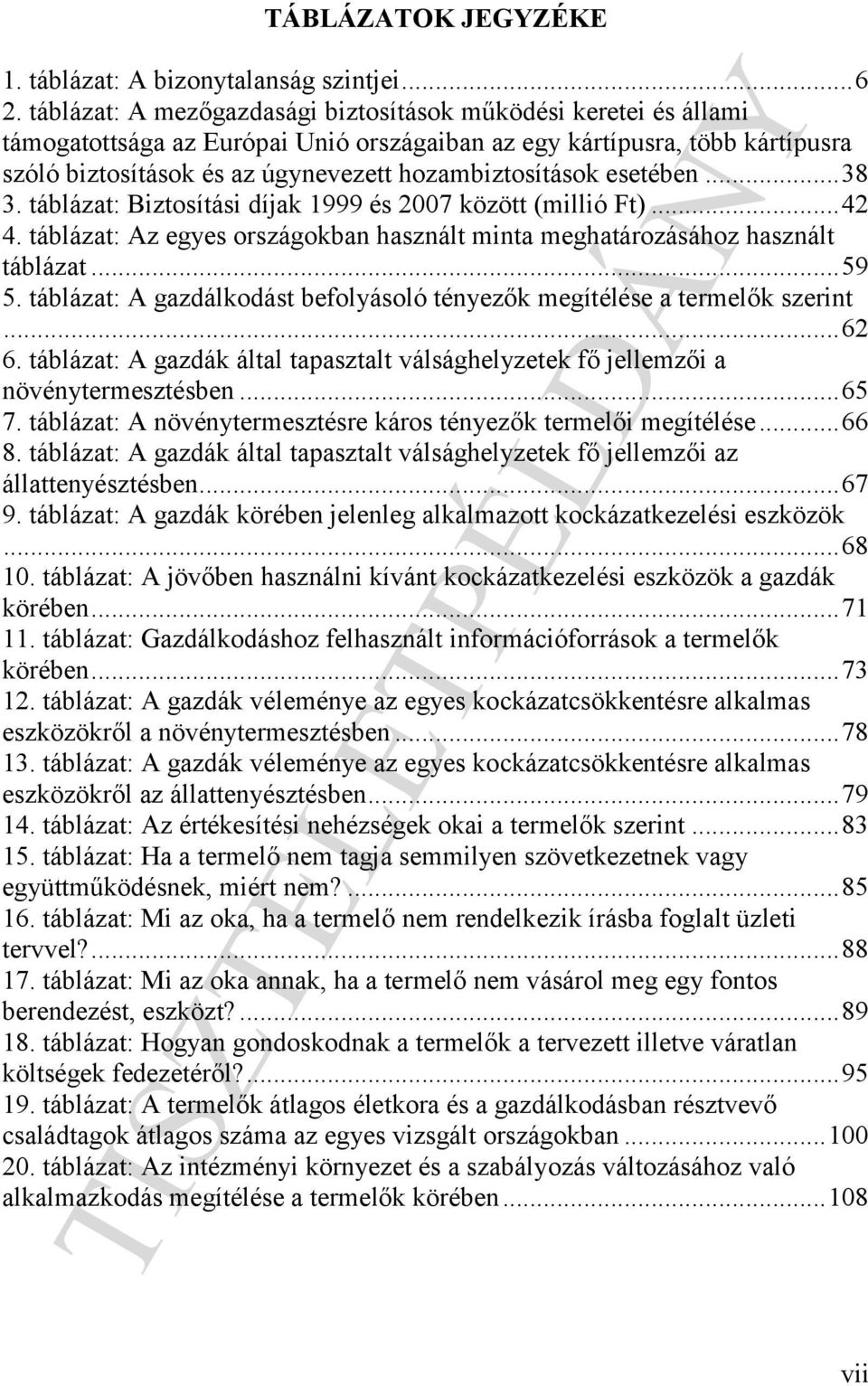 TÁBLÁZATOK JEGYZÉKE

1. táblázat: A bizonytalanság szintjei...6
2. táblázat: A mezőgazdasági biztosítások működési keretei és állami támogatottsága az Európai Unió országaiban az egy kártípusra, több kártípusra szóló biztosítások és az úgynevezett hozambiztosítások esetében...38
3. táblázat: Biztosítási díjak 1999 és 2007 között (millió Ft)...42
4. táblázat: Az egyes országokban használt minta meghatározásához használt táblázat...59
5. táblázat: A gazdálkodást befolyásoló tényezők megítélése a termelők szerint...62
6. táblázat: A gazdák által tapasztalt válsághelyzetek fő jellemzői a növénytermesztésben...65
7. táblázat: A növénytermesztésre káros tényezők termelői megítélése...66
8. táblázat: A gazdák által tapasztalt válsághelyzetek fő jellemzői az állattenyésztésben...67
9. táblázat: A gazdák körében jelenleg alkalmazott kockázatkezelési eszközök...68
10. táblázat: A jövőben használni kívánt kockázatkezelési eszközök a gazdák körében...71
11. táblázat: Gazdálkodáshoz felhasznált információforrások a termelők körében...73
12. táblázat: A gazdák véleménye az egyes kockázatcsökkentésre alkalmas eszközökről a növénytermesztésben...78
13. táblázat: A gazdák véleménye az egyes kockázatcsökkentésre alkalmas eszközökről az állattenyésztésben...79
14. táblázat: Az értékesítési nehézségek okai a termelők szerint...83
15. táblázat: Ha a termelő nem tagja semmilyen szövetkezetnek vagy együttműködésnek, miért nem?...85
16. táblázat: Mi az oka, ha a termelő nem rendelkezik írásba foglalt üzleti tervvel?...88
17. táblázat: Mi az oka annak, ha a termelő nem vásárol meg egy fontos berendezést, eszközt?...89
18. táblázat: Hogyan gondoskodnak a termelők a tervezett illetve váratlan költségek fedezetéről?...95
19. táblázat: A termelők átlagos életkora és a gazdálkodásban résztvevő családtagok átlagos száma az egyes vizsgált országokban...100
20. táblázat: Az intézményi környezet és a szabályozás változásához való alkalmazkodás megítélése a termelők körében...108

TISZTELETPÉLDÁNY

vii